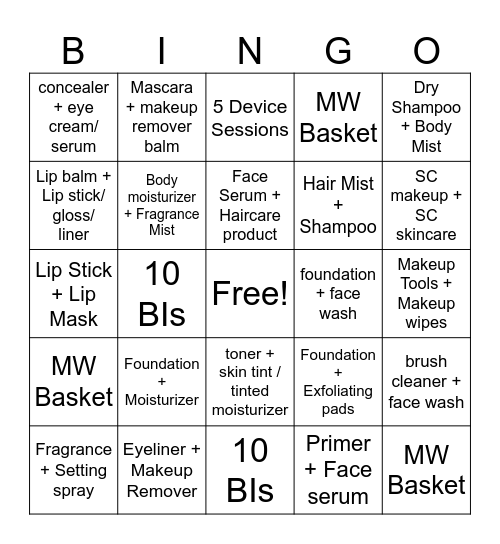 | B | I | N | G | O |
|---|---|---|---|---|
| concealer + eye cream/ serum | Mascara + makeup remover balm | 5 Device Sessions | MW Basket | Dry Shampoo + Body Mist |
| Lip balm + Lip stick/ gloss/ liner | Body moisturizer + Fragrance Mist | Face Serum + Haircare product | Hair Mist + Shampoo | SC makeup + SC skincare |
| Lip Stick + Lip Mask | 10 BIs | Free! | foundation + face wash | Makeup Tools + Makeup wipes |
| MW Basket | Foundation + Moisturizer | toner + skin tint / tinted moisturizer | Foundation + Exfoliating pads | brush cleaner + face wash |
| Fragrance + Setting spray | Eyeliner + Makeup Remover | 10 BIs | Primer + Face serum | MW Basket |